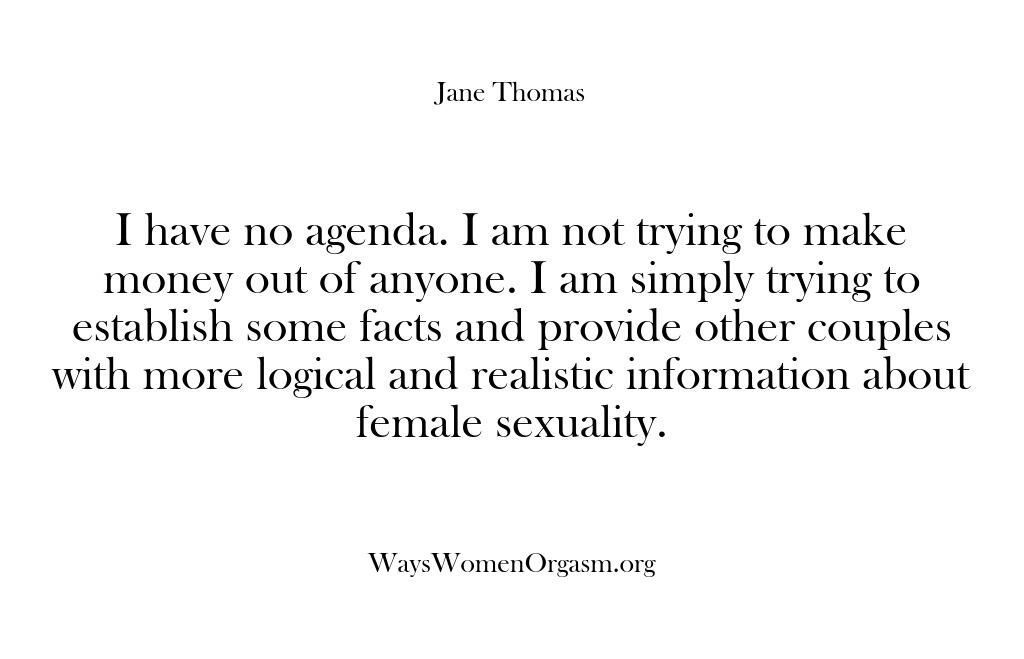 Jane Thomas

I have no agenda. I am not trying to make money out of anyone. I am simply trying to establish some facts and provide other couples with more logical and realistic information about female sexuality.

WaysWomenOrgasm.org